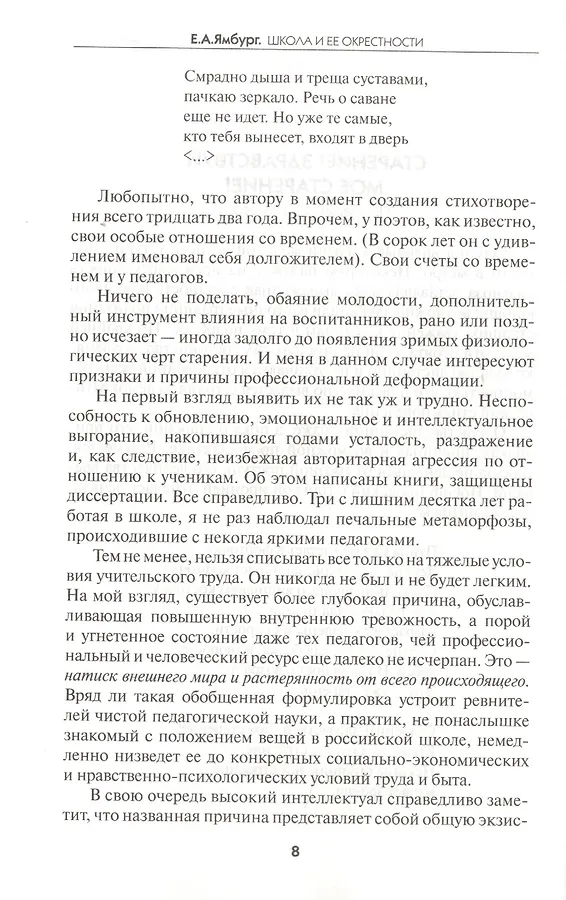 Е.А.Ямбург. ШКОЛА И ЕЕ ОКРЕСТНОСТИ

Смрадно дыша и треща суставами,
пачкаю зеркало. Речь о саване
еще не идет. Но уже те самые,
кто тебя вынесет, входят в дверь
<...>

Любопытно, что автору в момент создания стихотворения всего тридцать два года. Впрочем, у поэтов, как известно, свои особые отношения со временем. (В сорок лет он с удивлением именовал себя долгожителем). Свои счеты со временем и у педагогов.

Ничего не поделать, обаяние молодости, дополнительный инструмент влияния на воспитанников, рано или поздно исчезает — иногда задолго до появления зримых физиологических черт старения. И меня в данном случае интересуют признаки и причины профессиональной деформации.

На первый взгляд выявить их не так уж и трудно. Неспособность к обновлению, эмоциональное и интеллектуальное выгорание, накопившаяся годами усталость, раздражение и, как следствие, неизбежная авторитарная агрессия по отношению к ученикам. Об этом написаны книги, защищены диссертации. Все справедливо. Три с лишним десятка лет работая в школе, я не раз наблюдал печальные метаморфозы, происходившие с некогда яркими педагогами.

Тем не менее, нельзя списывать все только на тяжелые условия учительского труда. Он никогда не был и не будет легким. На мой взгляд, существует более глубокая причина, обуславливающая повышенную внутреннюю тревожность, а порой и угнетенное состояние даже тех педагогов, чей профессиональный и человеческий ресурс еще далеко не исчерпан. Это — натиск внешнего мира и растерянность от всего происходящего. Вряд ли такая обобщенная формулировка устроит ревнителей чистой педагогической науки, а практик, не понаслышке знакомый с положением вещей в российской школе, немедленно низведет ее до конкретных социально-экономических и нравственно-психологических условий труда и быта.

В свою очередь высокий интеллектуал справедливо заметит, что названная причина представляет собой общую экзис-

8